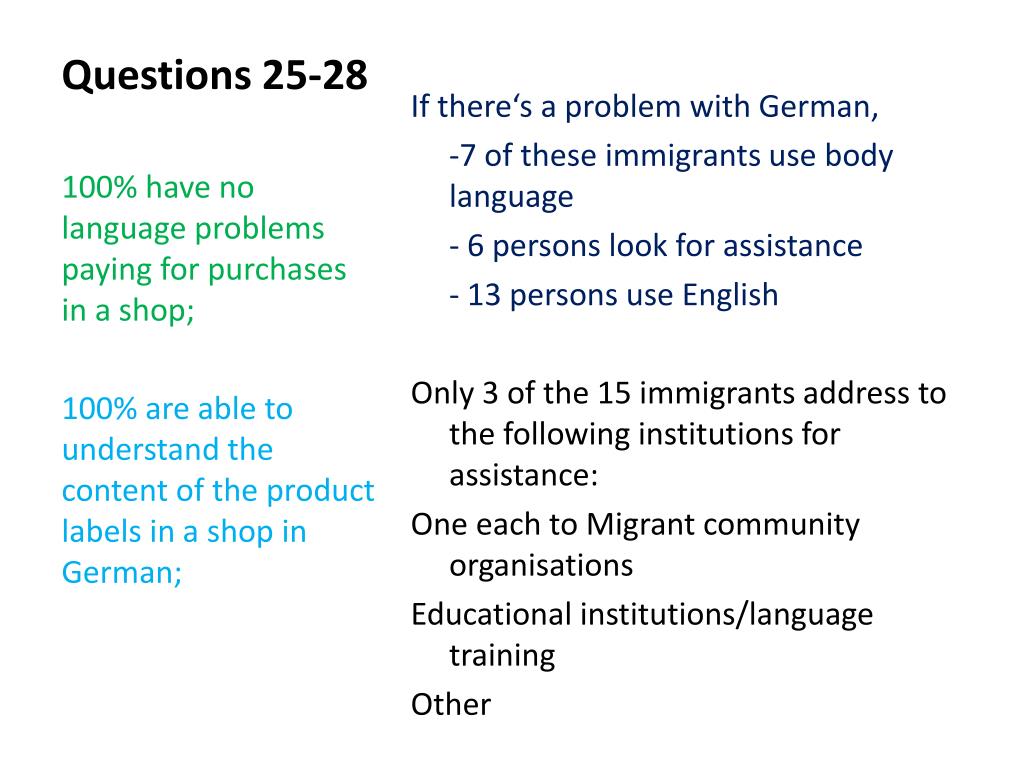 Questions 25-28

100% have no language problems paying for purchases in a shop;

100% are able to understand the content of the product labels in a shop in German;

If there‘s a problem with German,

-7 of these immigrants use body language

- 6 persons look for assistance

- 13 persons use English

Only 3 of the 15 immigrants address to the following institutions for assistance:

One each to Migrant community organisations

Educational institutions/language training

Other